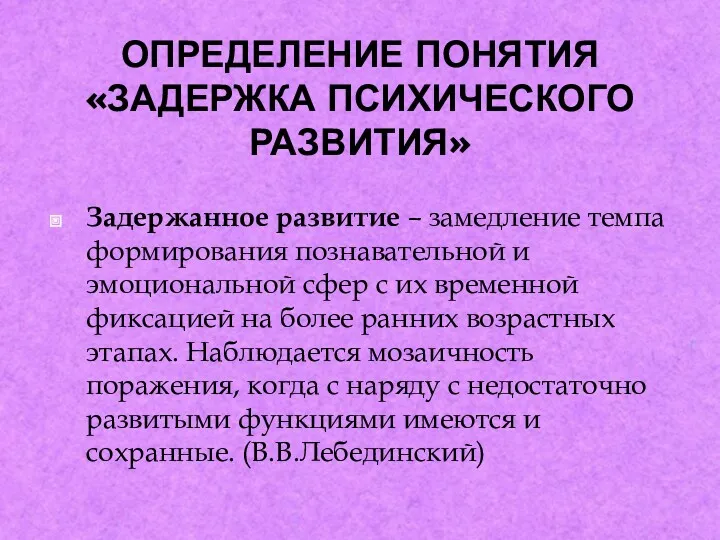 ОПРЕДЕЛЕНИЕ ПОНЯТИЯ «ЗАДЕРЖКА ПСИХИЧЕСКОГО РАЗВИТИЯ»

Задержанное развитие – замедление темпа формирования познавательной и эмоциональной сфер с их временной фиксацией на более ранних возрастных этапах. Наблюдается мозаичность поражения, когда с наряду с недостаточно развитыми функциями имеются и сохранные. (В.В.Лебединский)